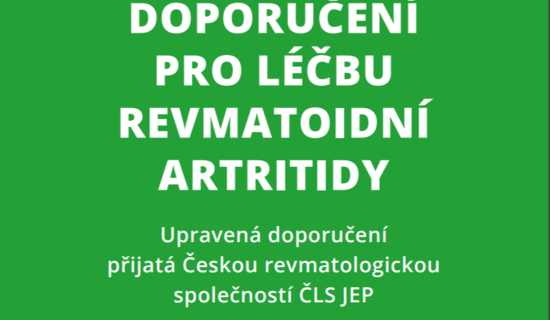 DOPORUČENÍ PRO LÉČBU REVMATOIDNÍ ARTRITIDY

Upravená doporučení přijatá Českou revmatologickou společností ČLS JEP